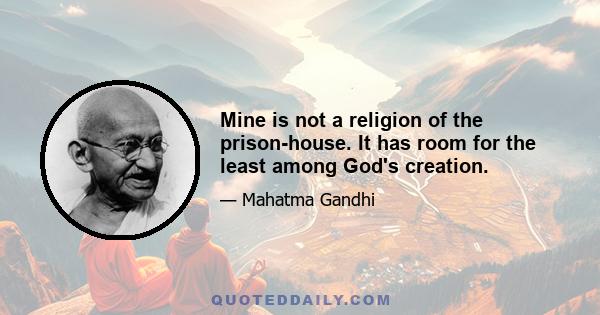 Mine is not a religion of the prison-house. It has room for the least among God's creation.

— Mahatma Gandhi

QUOTEDDAILY.COM